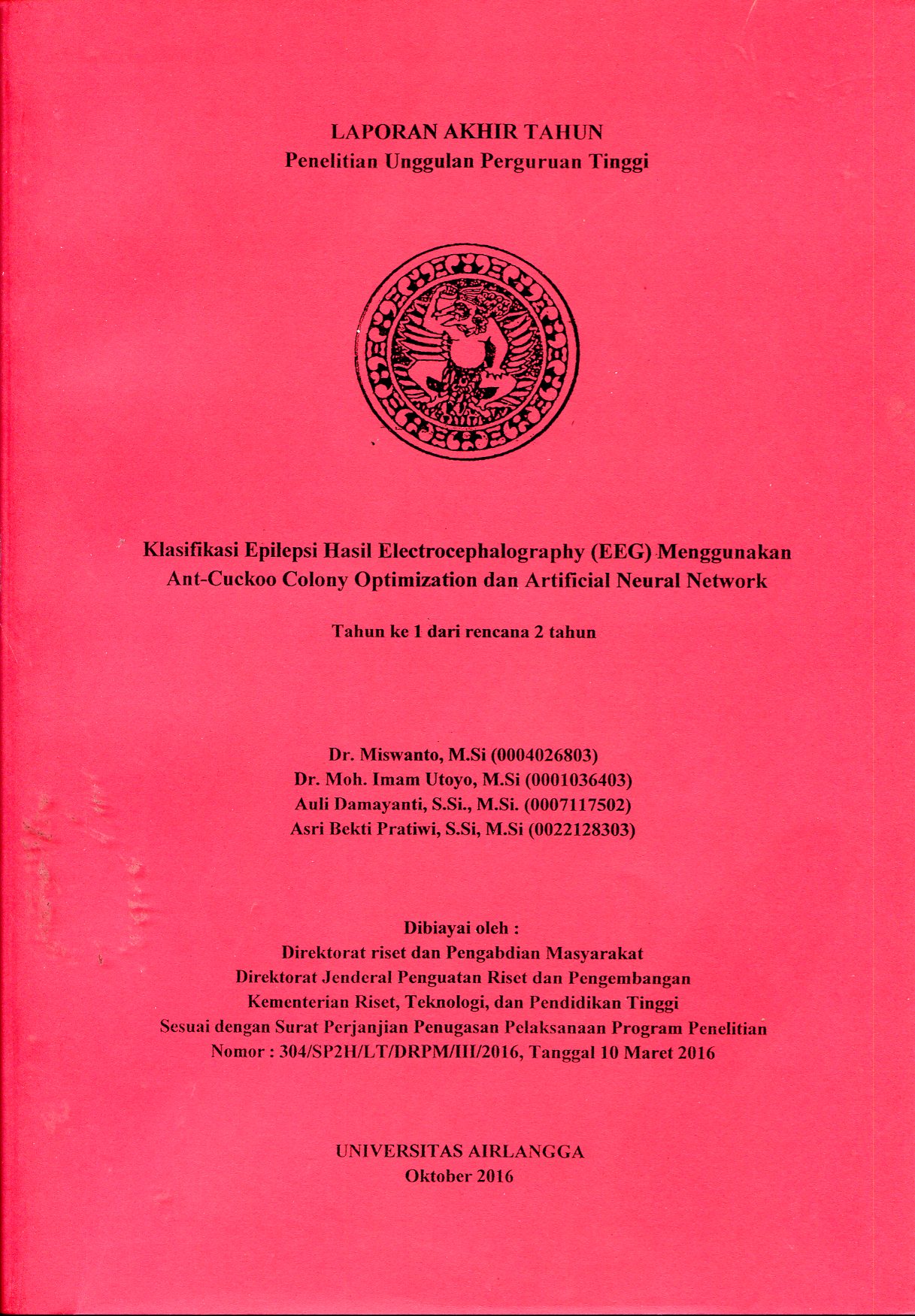 LAPORAN AKHIR TAHUN
Penelitian Unggulan Perguruan Tinggi

Klasifikasi Epilepsi Hasil Electrocephalography (EEG) Menggunakan Ant-Cuckoo Colony Optimization dan Artificial Neural Network

Tahun ke 1 dari rencana 2 tahun

Dr. Miswanto, M.Si (0004026803)
Dr. Moh. Imam Utoyo, M.Si (0001036403)
Auli Damayanti, S.Si., M.Si. (0007117502)
Asri Bekti Pratiwi, S.Si, M.Si (0022128303)

Dibiayai oleh :
Direktorat riset dan Pengabdian Masyarakat
Direktorat Jenderal Penguatan Riset dan Pengembangan
Kementerian Riset, Teknologi, dan Pendidikan Tinggi
Sesuai dengan Surat Perjanjian Penugasan Pelaksanaan Program Penelitian
Nomor : 304/SP2H/LT/DRPM/III/2016, Tanggal 10 Maret 2016

UNIVERSITAS AIRLANGGA
Oktober 2016